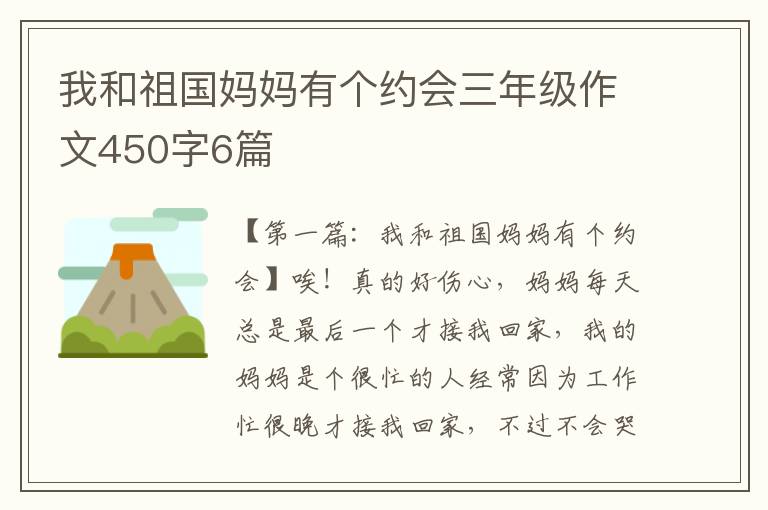 我和祖国妈妈有个约会三年级作文450字6篇

【第一篇：我和祖国妈妈有个约会】唉！真的好伤心，妈妈每天总是最后一个才接我回家，我的妈妈是个很忙的人经常因为工作忙很晚才接我回家，不过不会哭